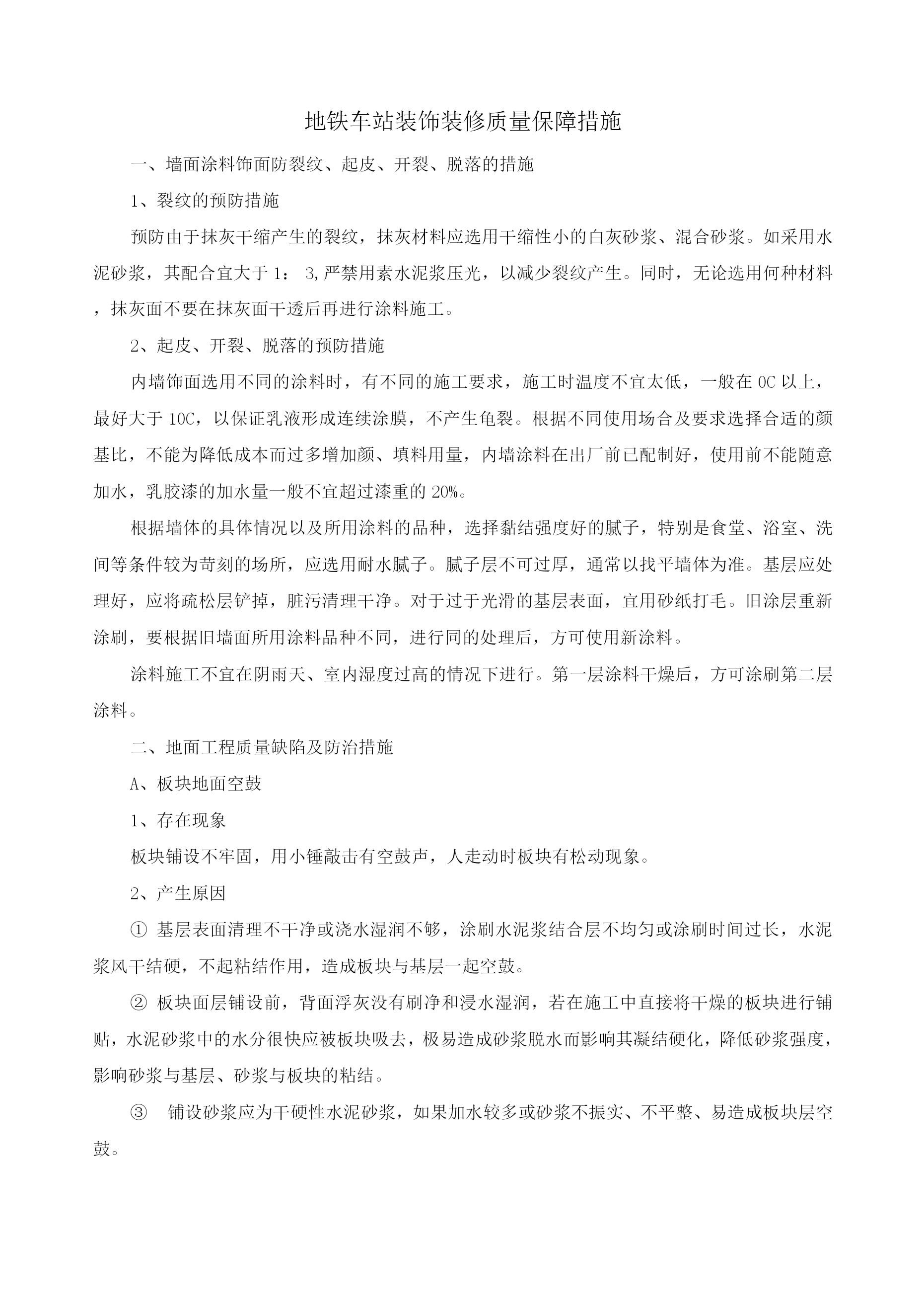 地铁车站装饰装修质量保障措施

一、墙面涂料饰面防裂纹、起皮、开裂、脱落的措施

1、裂纹的预防措施

预防由于抹灰干缩产生的裂纹，抹灰材料应选用干缩性小的白灰砂浆、混合砂浆。如采用水泥砂浆，其配合宜大于1： 3,严禁用素水泥浆压光，以减少裂纹产生。同时，无论选用何种材料，抹灰面不要在抹灰面干透后再进行涂料施工。

2、起皮、开裂、脱落的预防措施

内墙饰面选用不同的涂料时，有不同的施工要求，施工时温度不宜太低，一般在0C以上，最好大于10C，以保证乳液形成连续涂膜，不产生龟裂。根据不同使用场合及要求选择合适的颜基比，不能为降低成本而过多增加颜、填料用量，内墙涂料在出厂前已配制好，使用前不能随意加水，乳胶漆的加水量一般不宜超过漆重的20%。

根据墙体的具体情况以及所用涂料的品种，选择黏结强度好的腻子，特别是食堂、浴室、洗间等条件较为苛刻的场所，应选用耐水腻子。腻子层不可过厚，通常以找平墙体为准。基层应处理好，应将疏松层铲掉，脏污清理干净。对于过于光滑的基层表面，宜用砂纸打毛。旧涂层重新涂刷，要根据旧墙面所用涂料品种不同，进行同的处理后，方可使用新涂料。

涂料施工不宜在阴雨天、室内湿度过高的情况下进行。第一层涂料干燥后，方可涂刷第二层涂料。

二、地面工程质量缺陷及防治措施

A、板块地面空鼓

1、存在现象

板块铺设不牢固，用小锤敲击有空鼓声，人走动时板块有松动现象。

2、产生原因

① 基层表面清理不干净或浇水湿润不够，涂刷水泥浆结合层不均匀或涂刷时间过长，水泥浆风干结硬，不起粘结作用，造成板块与基层一起空鼓。

② 板块面层铺设前，背面浮灰没有刷净和浸水湿润，若在施工中直接将干燥的板块进行铺贴，水泥砂浆中的水分很快应被板块吸去，极易造成砂浆脱水而影响其凝结硬化，降低砂浆强度，影响砂浆与基层、砂浆与板块的粘结。

③ 铺设砂浆应为干硬性水泥砂浆，如果加水较多或砂浆不振实、不平整、易造成板块层空鼓。